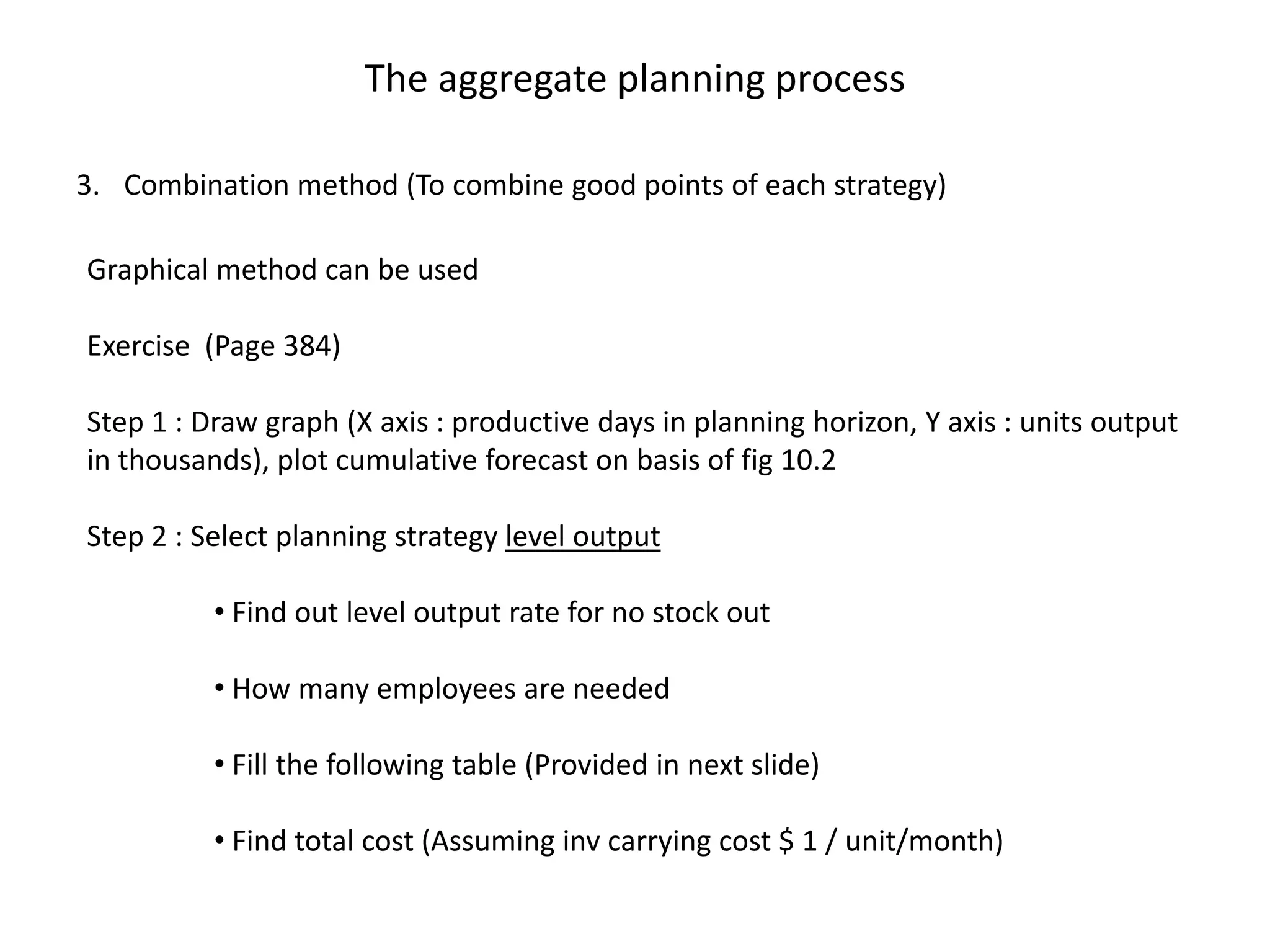 The aggregate planning process

3. Combination method (To combine good points of each strategy)

Graphical method can be used

Exercise (Page 384)

Step 1 : Draw graph (X axis : productive days in planning horizon, Y axis : units output in thousands), plot cumulative forecast on basis of fig 10.2

Step 2 : Select planning strategy level output

• Find out level output rate for no stock out

• How many employees are needed

• Fill the following table (Provided in next slide)

• Find total cost (Assuming inv carrying cost \$ 1 / unit/month)